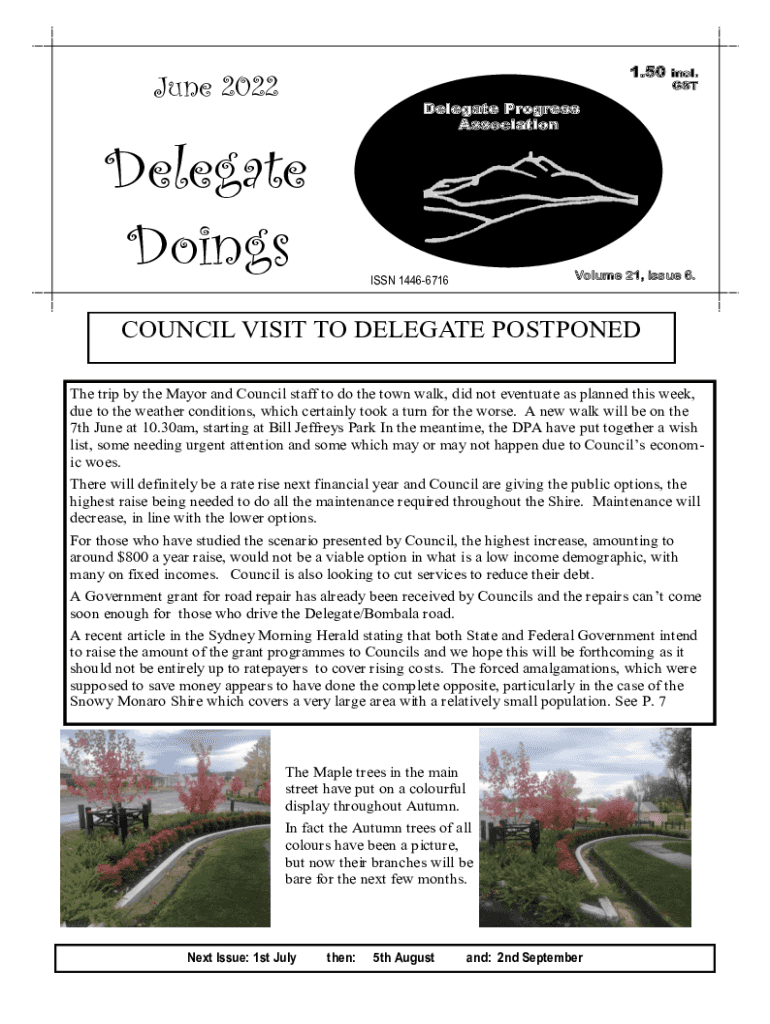 June 2022

1.50 incl. GST

Delegate Progress Association

Delegate Doings

ISSN 1446-6716

Volume 21, Issue 6.

COUNCIL VISIT TO DELEGATE POSTPONED

The trip by the Mayor and Council staff to do the town walk, did not eventuate as planned this week, due to the weather conditions, which certainly took a turn for the worse. A new walk will be on the 7th June at 10.30am, starting at Bill Jeffreys Park In the meantime, the DPA have put together a wish list, some needing urgent attention and some which may or may not happen due to Council's economic woes.

There will definitely be a rate rise next financial year and Council are giving the public options, the highest raise being needed to do all the maintenance required throughout the Shire. Maintenance will decrease, in line with the lower options.

For those who have studied the scenario presented by Council, the highest increase, amounting to around $800 a year raise, would not be a viable option in what is a low income demographic, with many on fixed incomes. Council is also looking to cut services to reduce their debt.

A Government grant for road repair has already been received by Councils and the repairs can't come soon enough for those who drive the Delegate/Bombala road.

A recent article in the Sydney Morning Herald stating that both State and Federal Government intend to raise the amount of the grant programmes to Councils and we hope this will be forthcoming as it should not be entirely up to ratepayers to cover rising costs. The forced amalgamations, which were supposed to save money appears to have done the complete opposite, particularly in the case of the Snowy Monaro Shire which covers a very large area with a relatively small population. See P. 7

The Maple trees in the main street have put on a colourful display throughout Autumn.

In fact the Autumn trees of all colours have been a picture, but now their branches will be bare for the next few months.

Next Issue: 1st July then: 5th August and: 2nd September